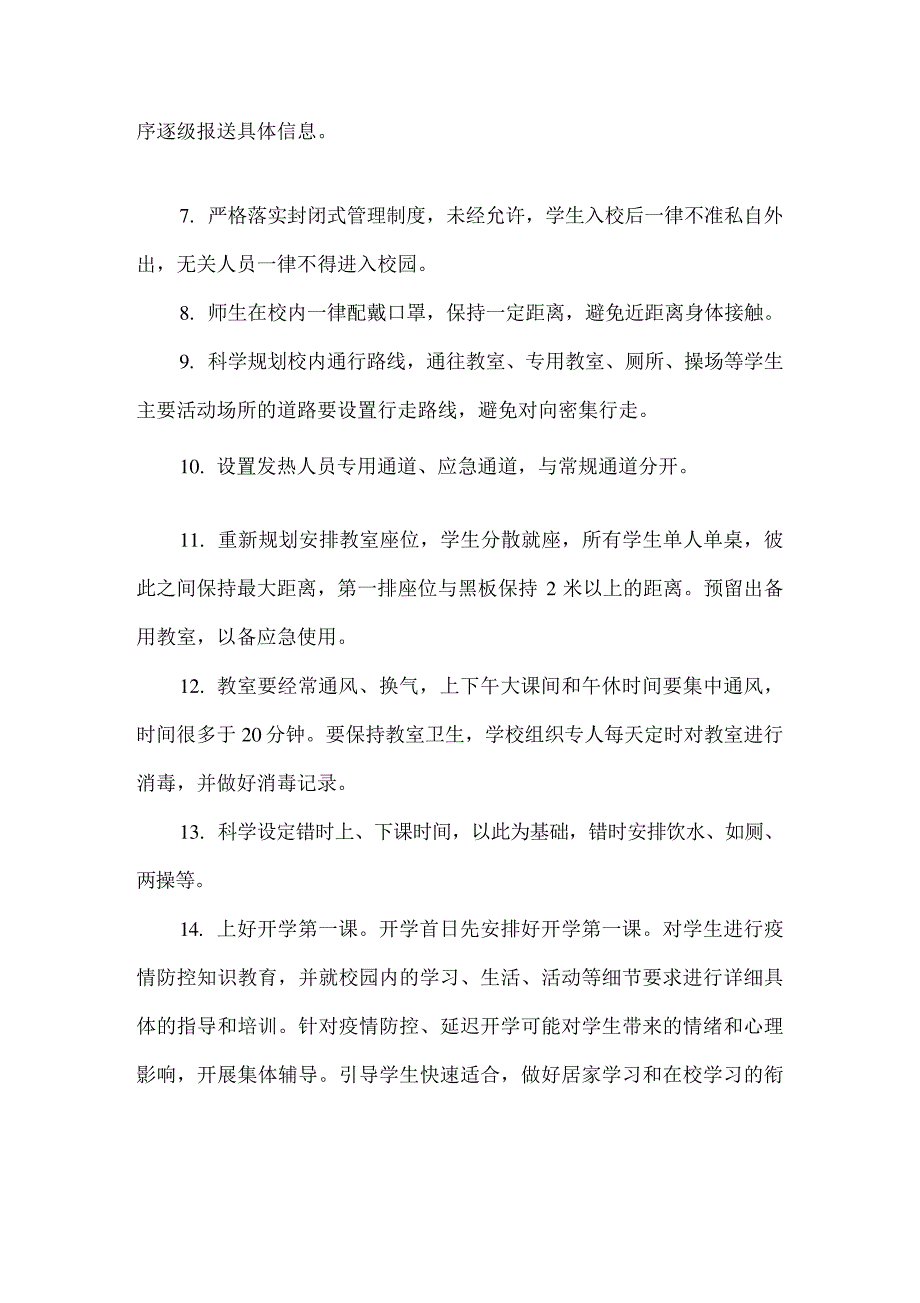 序逐级报送具体信息。

7. 严格落实封闭式管理制度，未经允许，学生入校后一律不准私自外出，无关人员一律不得进入校园。

8. 师生在校内一律配戴口罩，保持一定距离，避免近距离身体接触。

9. 科学规划校内通行路线，通往教室、专用教室、厕所、操场等学生主要活动场所的道路要设置行走路线，避免对向密集行走。

10. 设置发热人员专用通道、应急通道，与常规通道分开。

11. 重新规划安排教室座位，学生分散就座，所有学生单人单桌，彼此之间保持最大距离，第一排座位与黑板保持 2 米以上的距离。预留出备用教室，以备应急使用。

12. 教室要经常通风、换气，上下午大课间和午休时间要集中通风，时间很多于 20 分钟。要保持教室卫生，学校组织专人每天定时对教室进行消毒，并做好消毒记录。

13. 科学设定错时上、下课时间，以此为基础，错时安排饮水、如厕、两操等。

14. 上好开学第一课。开学首日先安排好开学第一课。对学生进行疫情防控知识教育，并就校园内的学习、生活、活动等细节要求进行详细具体的指导和培训。针对疫情防控、延迟开学可能对学生带来的情绪和心理影响，开展集体辅导。引导学生快速适合，做好居家学习和在校学习的衔